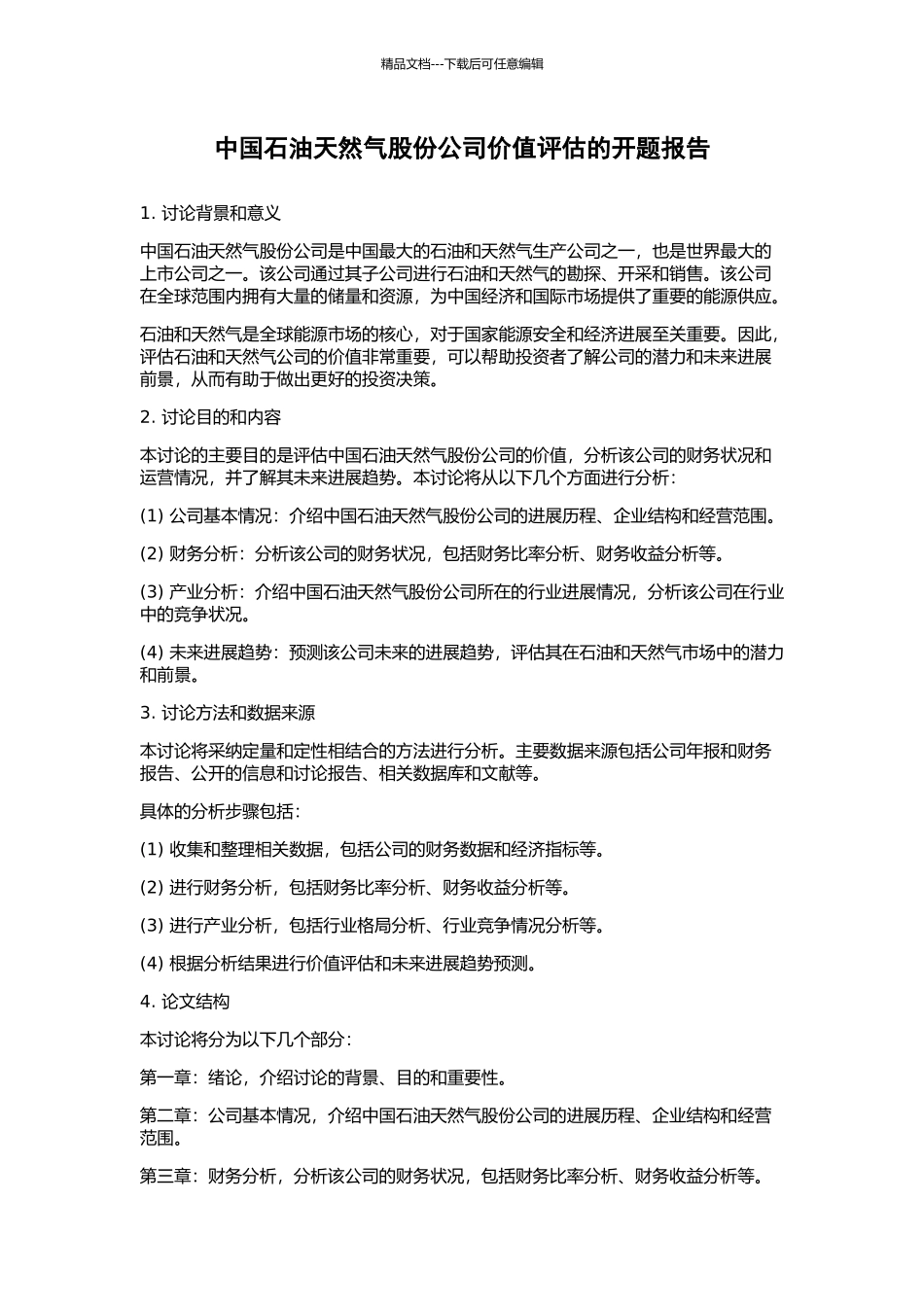 精品文档---下载后可任意编辑

中国石油天然气股份公司价值评估的开题报告

1. 讨论背景和意义

中国石油天然气股份公司是中国最大的石油和天然气生产公司之一，也是世界最大的上市公司之一。该公司通过其子公司进行石油和天然气的勘探、开采和销售。该公司在全球范围内拥有大量的储量和资源，为中国经济和国际市场提供了重要的能源供应。

石油和天然气是全球能源市场的核心，对于国家能源安全和经济进展至关重要。因此，评估石油和天然气公司的价值非常重要，可以帮助投资者了解公司的潜力和未来进展前景，从而有助于做出更好的投资决策。

2. 讨论目的和内容

本讨论的主要目的是评估中国石油天然气股份公司的价值，分析该公司的财务状况和运营情况，并了解其未来进展趋势。本讨论将从以下几个方面进行分析：

(1) 公司基本情况：介绍中国石油天然气股份公司的进展历程、企业结构和经营范围。

(2) 财务分析：分析该公司的财务状况，包括财务比率分析、财务收益分析等。

(3) 产业分析：介绍中国石油天然气股份公司所在的行业进展情况，分析该公司在行业中的竞争状况。

(4) 未来进展趋势：预测该公司未来的进展趋势，评估其在石油和天然气市场中的潜力和前景。

3. 讨论方法和数据来源

本讨论将采纳定量和定性相结合的方法进行分析。主要数据来源包括公司年报和财务报告、公开的信息和讨论报告、相关数据库和文献等。

具体的分析步骤包括：

(1) 收集和整理相关数据，包括公司的财务数据和经济指标等。

(2) 进行财务分析，包括财务比率分析、财务收益分析等。

(3) 进行产业分析，包括行业格局分析、行业竞争情况分析等。

(4) 根据分析结果进行价值评估和未来进展趋势预测。

4. 论文结构

本讨论将分为以下几个部分：

第一章：绪论，介绍讨论的背景、目的和重要性。

第二章：公司基本情况，介绍中国石油天然气股份公司的进展历程、企业结构和经营范围。

第三章：财务分析，分析该公司的财务状况，包括财务比率分析、财务收益分析等。